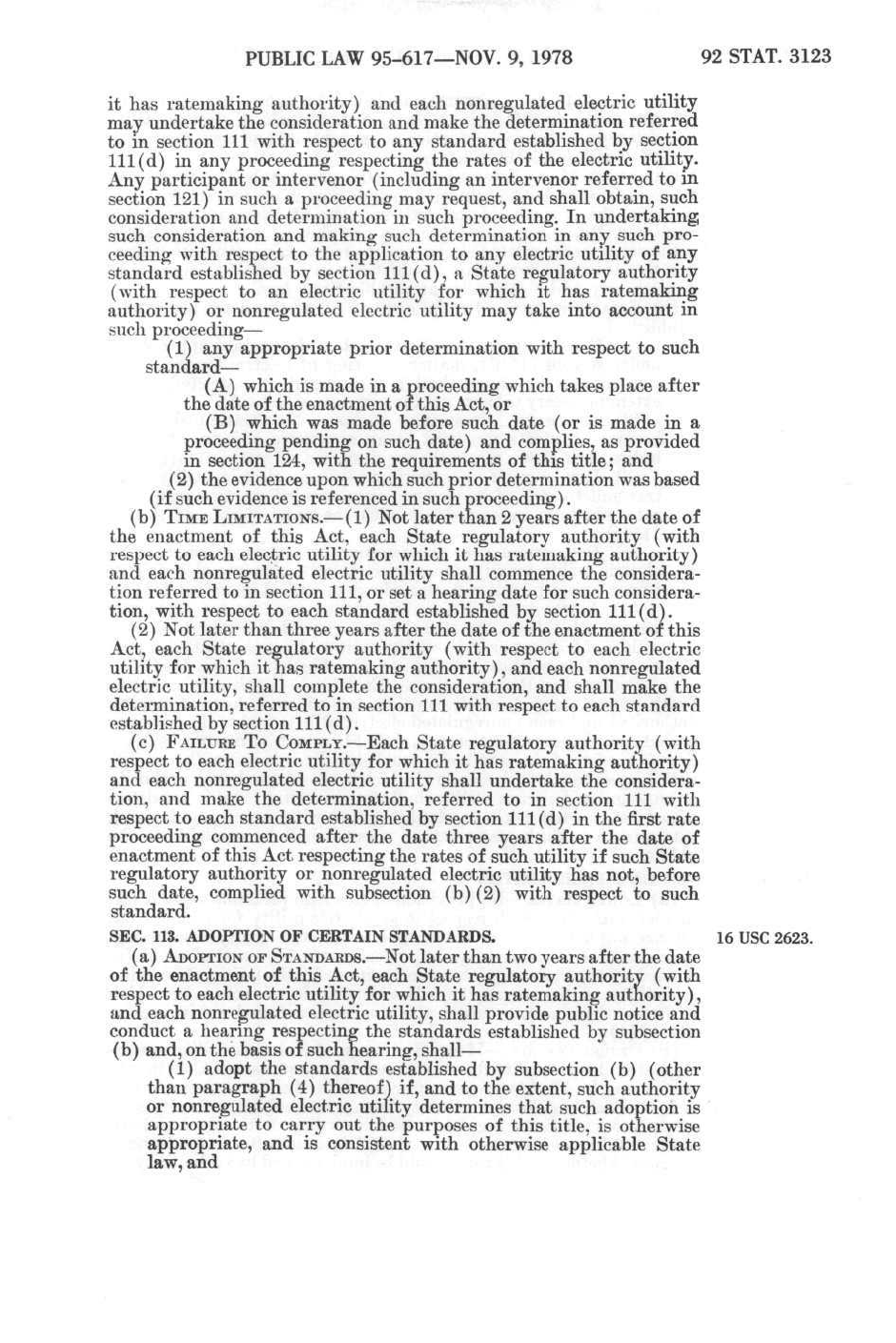 PUBLIC LAW 95-617—NOV. 9, 1978

92 STAT. 3123

it has ratemaking authority) and each nonregulated electric utility may undertake the consideration and make the determination referred to in section 111 with respect to any standard established by section 111(d) in any proceeding respecting the rates of the electric utility. Any participant or intervenor (including an intervenor referred to in section 121) in such a proceeding may request, and shall obtain, such consideration and determination in such proceeding. In undertaking such consideration and making such determination in any such proceeding with respect to the application to any electric utility of any standard established by section 111(d), a State regulatory authority (with respect to an electric utility for which it has ratemaking authority) or nonregulated electric utility may take into account in such proceeding—

(1) any appropriate prior determination with respect to such standard—

(A) which is made in a proceeding which takes place after the date of the enactment of this Act, or

(B) which was made before such date (or is made in a proceeding pending on such date) and complies, as provided in section 124, with the requirements of this title; and

(2) the evidence upon which such prior determination was based (if such evidence is referenced in such proceeding).

(b) TIME LIMITATIONS.—(1) Not later than 2 years after the date of the enactment of this Act, each State regulatory authority (with respect to each electric utility for which it has ratemaking authority) and each nonregulated electric utility shall commence the consideration referred to in section 111, or set a hearing date for such consideration, with respect to each standard established by section 111(d).

(2) Not later than three years after the date of the enactment of this Act, each State regulatory authority (with respect to each electric utility for which it has ratemaking authority), and each nonregulated electric utility, shall complete the consideration, and shall make the determination, referred to in section 111 with respect to each standard established by section 111(d).

(c) FAILURE TO COMPLY.—Each State regulatory authority (with respect to each electric utility for which it has ratemaking authority) and each nonregulated electric utility shall undertake the consideration, and make the determination, referred to in section 111 with respect to each standard established by section 111(d) in the first rate proceeding commenced after the date three years after the date of enactment of this Act respecting the rates of such utility if such State regulatory authority or nonregulated electric utility has not, before such date, complied with subsection (b)(2) with respect to such standard.

SEC. 113. ADOPTION OF CERTAIN STANDARDS.

16 USC 2623.

(a) ADOPTION OF STANDARDS.—Not later than two years after the date of the enactment of this Act, each State regulatory authority (with respect to each electric utility for which it has ratemaking authority), and each nonregulated electric utility, shall provide public notice and conduct a hearing respecting the standards established by subsection (b) and, on the basis of such hearing, shall—

(1) adopt the standards established by subsection (b) (other than paragraph (4) thereof) if, and to the extent, such authority or nonregulated electric utility determines that such adoption is appropriate to carry out the purposes of this title, is otherwise appropriate, and is consistent with otherwise applicable State law, and